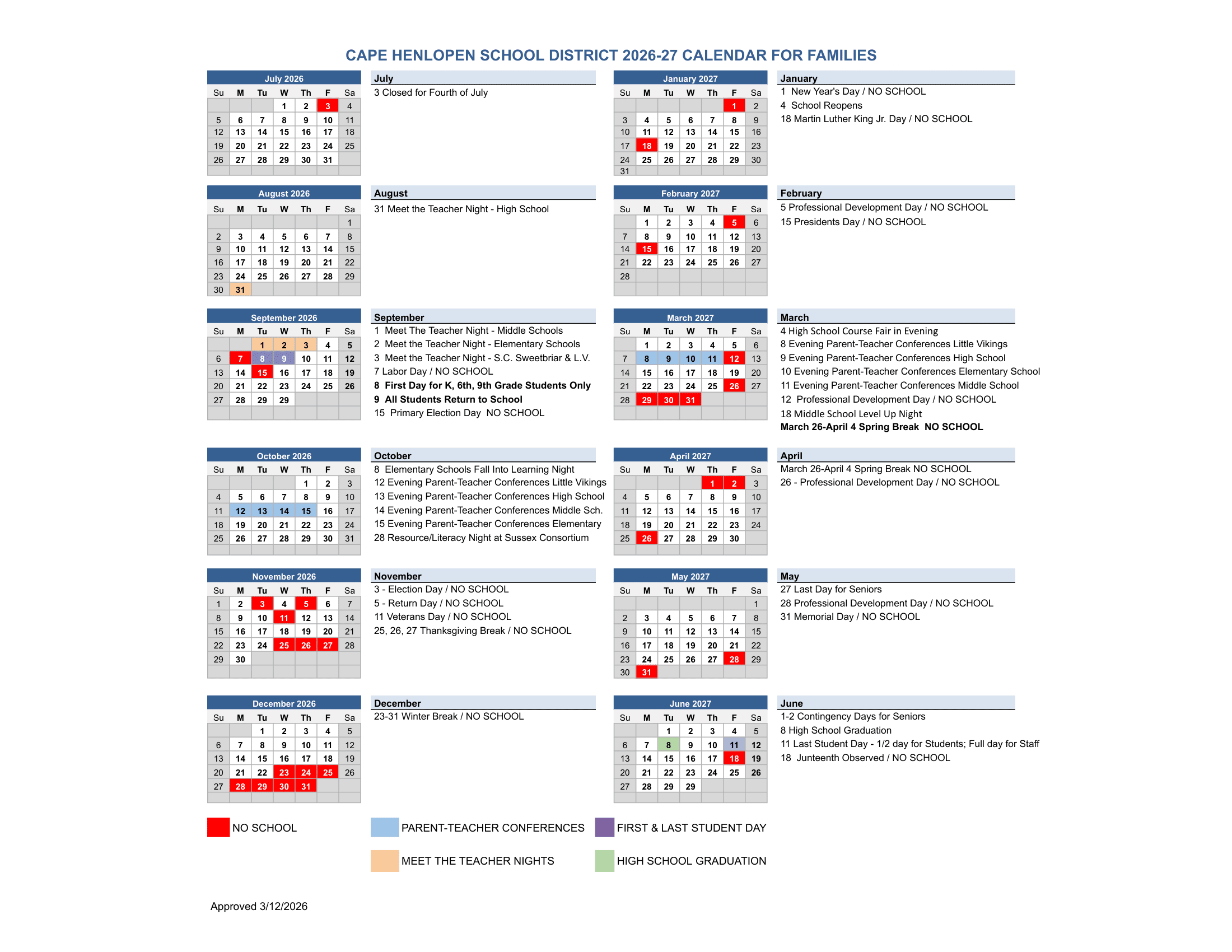 CAPE HENLOPEN SCHOOL DISTRICT 2026-27 CALENDAR FOR FAMILIES

July 2026

| Su | M | Tu | W | Th | F | Sa |
|---|---|---|---|---|---|---|
| | | | 1 | 2 | 3 | 4 |
| 5 | 6 | 7 | 8 | 9 | 10 | 11 |
| 12 | 13 | 14 | 15 | 16 | 17 | 18 |
| 19 | 20 | 21 | 22 | 23 | 24 | 25 |
| 26 | 27 | 28 | 29 | 30 | 31 | |

July
3 Closed for Fourth of July

August 2026

| Su | M | Tu | W | Th | F | Sa |
|---|---|---|---|---|---|---|
| | | | | | | 1 |
| 2 | 3 | 4 | 5 | 6 | 7 | 8 |
| 9 | 10 | 11 | 12 | 13 | 14 | 15 |
| 16 | 17 | 18 | 19 | 20 | 21 | 22 |
| 23 | 24 | 25 | 26 | 27 | 28 | 29 |
| 30 | 31 | | | | | |

August
31 Meet the Teacher Night - High School

September 2026

| Su | M | Tu | W | Th | F | Sa |
|---|---|---|---|---|---|---|
| | | 1 | 2 | 3 | 4 | 5 |
| 6 | 7 | 8 | 9 | 10 | 11 | 12 |
| 13 | 14 | 15 | 16 | 17 | 18 | 19 |
| 20 | 21 | 22 | 23 | 24 | 25 | 26 |
| 27 | 28 | 29 | 29 | | | |

September
1 Meet The Teacher Night - Middle Schools
2 Meet the Teacher Night - Elementary Schools
3 Meet the Teacher Night - S.C. Sweetbriar & L.V.
7 Labor Day / NO SCHOOL
8 First Day for K, 6th, 9th Grade Students Only
9 All Students Return to School
15 Primary Election Day NO SCHOOL

October 2026

| Su | M | Tu | W | Th | F | Sa |
|---|---|---|---|---|---|---|
| | | | | 1 | 2 | 3 |
| 4 | 5 | 6 | 7 | 8 | 9 | 10 |
| 11 | 12 | 13 | 14 | 15 | 16 | 17 |
| 18 | 19 | 20 | 21 | 22 | 23 | 24 |
| 25 | 26 | 27 | 28 | 29 | 30 | 31 |

October
8 Elementary Schools Fall Into Learning Night
12 Evening Parent-Teacher Conferences Little Vikings
13 Evening Parent-Teacher Conferences High School
14 Evening Parent-Teacher Conferences Middle Sch.
15 Evening Parent-Teacher Conferences Elementary
28 Resource/Literacy Night at Sussex Consortium

November 2026

| Su | M | Tu | W | Th | F | Sa |
|---|---|---|---|---|---|---|
| 1 | 2 | 3 | 4 | 5 | 6 | 7 |
| 8 | 9 | 10 | 11 | 12 | 13 | 14 |
| 15 | 16 | 17 | 18 | 19 | 20 | 21 |
| 22 | 23 | 24 | 25 | 26 | 27 | 28 |
| 29 | 30 | | | | | |

November
3 - Election Day / NO SCHOOL
5 - Return Day / NO SCHOOL
11 Veterans Day / NO SCHOOL
25, 26, 27 Thanksgiving Break / NO SCHOOL

December 2026

| Su | M | Tu | W | Th | F | Sa |
|---|---|---|---|---|---|---|
| | | 1 | 2 | 3 | 4 | 5 |
| 6 | 7 | 8 | 9 | 10 | 11 | 12 |
| 13 | 14 | 15 | 16 | 17 | 18 | 19 |
| 20 | 21 | 22 | 23 | 24 | 25 | 26 |
| 27 | 28 | 29 | 30 | 31 | | |

December
23-31 Winter Break / NO SCHOOL

January 2027

| Su | M | Tu | W | Th | F | Sa |
|---|---|---|---|---|---|---|
| | | | | | 1 | 2 |
| 3 | 4 | 5 | 6 | 7 | 8 | 9 |
| 10 | 11 | 12 | 13 | 14 | 15 | 16 |
| 17 | 18 | 19 | 20 | 21 | 22 | 23 |
| 24 | 25 | 26 | 27 | 28 | 29 | 30 |
| 31 | | | | | | |

January
1 New Year's Day / NO SCHOOL
4 School Reopens
18 Martin Luther King Jr. Day / NO SCHOOL

February 2027

| Su | M | Tu | W | Th | F | Sa |
|---|---|---|---|---|---|---|
| | 1 | 2 | 3 | 4 | 5 | 6 |
| 7 | 8 | 9 | 10 | 11 | 12 | 13 |
| 14 | 15 | 16 | 17 | 18 | 19 | 20 |
| 21 | 22 | 23 | 24 | 25 | 26 | 27 |
| 28 | | | | | | |

February
5 Professional Development Day / NO SCHOOL
15 Presidents Day / NO SCHOOL

March 2027

| Su | M | Tu | W | Th | F | Sa |
|---|---|---|---|---|---|---|
| | 1 | 2 | 3 | 4 | 5 | 6 |
| 7 | 8 | 9 | 10 | 11 | 12 | 13 |
| 14 | 15 | 16 | 17 | 18 | 19 | 20 |
| 21 | 22 | 23 | 24 | 25 | 26 | 27 |
| 28 | 29 | 30 | 31 | | | |

March
4 High School Course Fair in Evening
8 Evening Parent-Teacher Conferences Little Vikings
9 Evening Parent-Teacher Conferences High School
10 Evening Parent-Teacher Conferences Elementary School
11 Evening Parent-Teacher Conferences Middle School
12 Professional Development Day / NO SCHOOL
18 Middle School Level Up Night
March 26-April 4 Spring Break NO SCHOOL

April 2027

| Su | M | Tu | W | Th | F | Sa |
|---|---|---|---|---|---|---|
| | | | | 1 | 2 | 3 |
| 4 | 5 | 6 | 7 | 8 | 9 | 10 |
| 11 | 12 | 13 | 14 | 15 | 16 | 17 |
| 18 | 19 | 20 | 21 | 22 | 23 | 24 |
| 25 | 26 | 27 | 28 | 29 | 30 | |

April
March 26-April 4 Spring Break NO SCHOOL
26 - Professional Development Day / NO SCHOOL

May 2027

| Su | M | Tu | W | Th | F | Sa |
|---|---|---|---|---|---|---|
| | | | | | | 1 |
| 2 | 3 | 4 | 5 | 6 | 7 | 8 |
| 9 | 10 | 11 | 12 | 13 | 14 | 15 |
| 16 | 17 | 18 | 19 | 20 | 21 | 22 |
| 23 | 24 | 25 | 26 | 27 | 28 | 29 |
| 30 | 31 | | | | | |

May
27 Last Day for Seniors
28 Professional Development Day / NO SCHOOL
31 Memorial Day / NO SCHOOL

June 2027

| Su | M | Tu | W | Th | F | Sa |
|---|---|---|---|---|---|---|
| | | 1 | 2 | 3 | 4 | 5 |
| 6 | 7 | 8 | 9 | 10 | 11 | 12 |
| 13 | 14 | 15 | 16 | 17 | 18 | 19 |
| 20 | 21 | 22 | 23 | 24 | 25 | 26 |
| 27 | 28 | 29 | 29 | | | |

June
1-2 Contingency Days for Seniors
8 High School Graduation
11 Last Student Day - 1/2 day for Students; Full day for Staff
18 Junteenth Observed / NO SCHOOL

NO SCHOOL
PARENT-TEACHER CONFERENCES
FIRST & LAST STUDENT DAY
MEET THE TEACHER NIGHTS
HIGH SCHOOL GRADUATION

Approved 3/12/2026